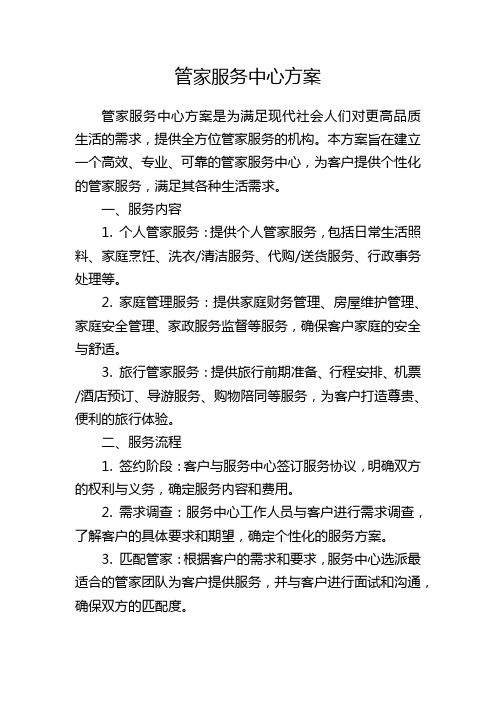 管家服务中心方案

管家服务中心方案是为满足现代社会人们对更高品质生活的需求，提供全方位管家服务的机构。本方案旨在建立一个高效、专业、可靠的管家服务中心，为客户提供个性化的管家服务，满足其各种生活需求。

一、服务内容

1. 个人管家服务：提供个人管家服务，包括日常生活照料、家庭烹饪、洗衣/清洁服务、代购/送货服务、行政事务处理等。

2. 家庭管理服务：提供家庭财务管理、房屋维护管理、家庭安全管理、家政服务监督等服务，确保客户家庭的安全与舒适。

3. 旅行管家服务：提供旅行前期准备、行程安排、机票/酒店预订、导游服务、购物陪同等服务，为客户打造尊贵、便利的旅行体验。

二、服务流程

1. 签约阶段：客户与服务中心签订服务协议，明确双方的权利与义务，确定服务内容和费用。

2. 需求调查：服务中心工作人员与客户进行需求调查，了解客户的具体要求和期望，确定个性化的服务方案。

3. 匹配管家：根据客户的需求和要求，服务中心选派最适合的管家团队为客户提供服务，并与客户进行面试和沟通，确保双方的匹配度。